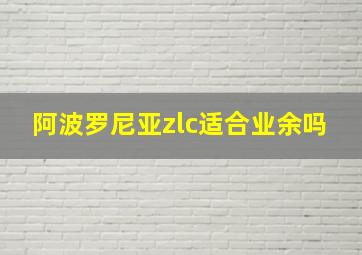 阿波罗尼亚zlc适合业余吗